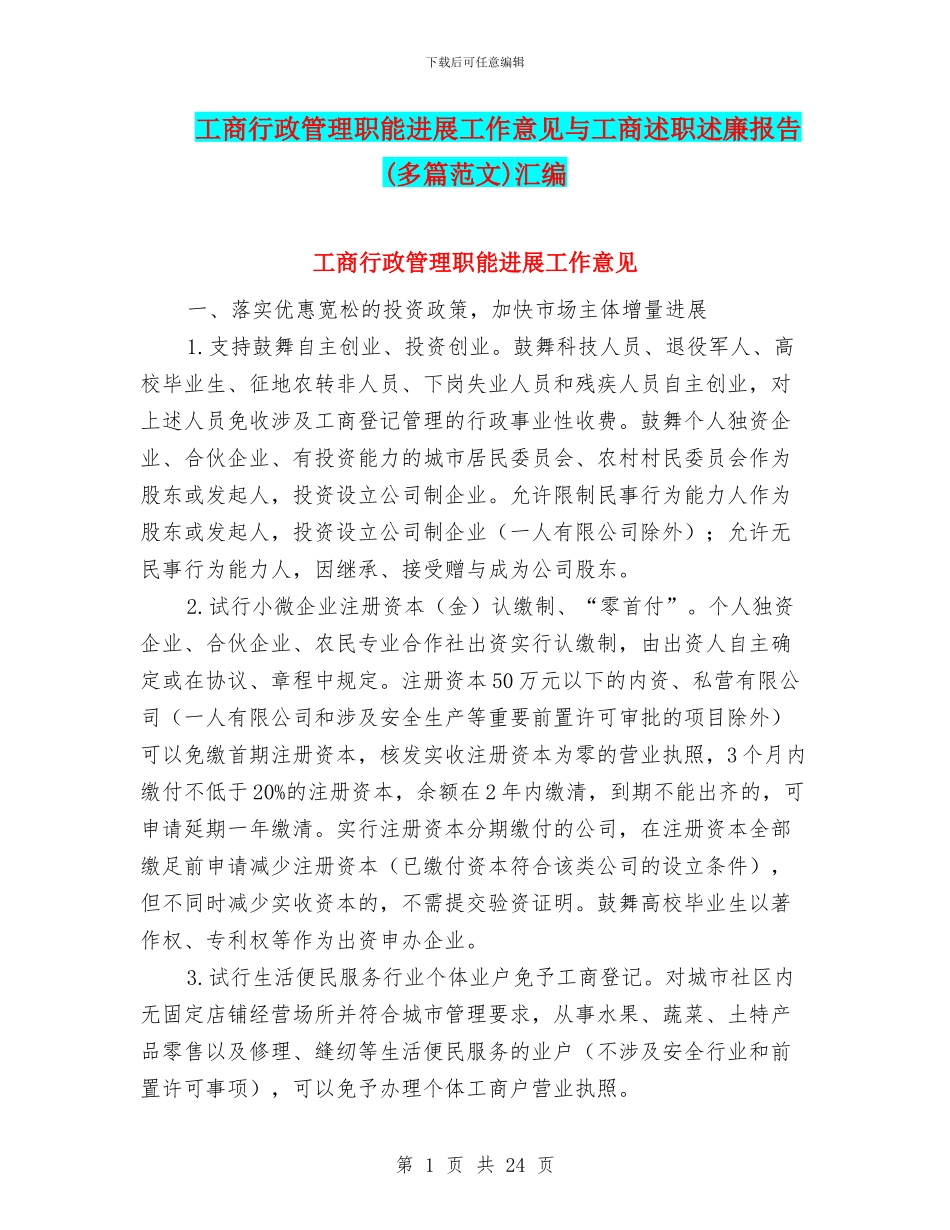 下载后可任意编辑

工商行政管理职能进展工作意见与工商述职述廉报告(多篇范文)汇编

工商行政管理职能进展工作意见

一、落实优惠宽松的投资政策，加快市场主体增量进展

1.支持鼓舞自主创业、投资创业。鼓舞科技人员、退役军人、高校毕业生、征地农转非人员、下岗失业人员和残疾人员自主创业，对上述人员免收涉及工商登记管理的行政事业性收费。鼓舞个人独资企业、合伙企业、有投资能力的城市居民委员会、农村村民委员会作为股东或发起人，投资设立公司制企业。允许限制民事行为能力人作为股东或发起人，投资设立公司制企业（一人有限公司除外）；允许无民事行为能力人，因继承、接受赠与成为公司股东。

2.试行小微企业注册资本（金）认缴制、“零首付”。个人独资企业、合伙企业、农民专业合作社出资实行认缴制，由出资人自主确定或在协议、章程中规定。注册资本50万元以下的内资、私营有限公司（一人有限公司和涉及安全生产等重要前置许可审批的项目除外）可以免缴首期注册资本，核发实收注册资本为零的营业执照，3个月内缴付不低于20%的注册资本，余额在2年内缴清，到期不能出齐的，可申请延期一年缴清。实行注册资本分期缴付的公司，在注册资本全部缴足前申请减少注册资本（已缴付资本符合该类公司的设立条件），但不同时减少实收资本的，不需提交验资证明。鼓舞高校毕业生以著作权、专利权等作为出资申办企业。

3.试行生活便民服务行业个体业户免予工商登记。对城市社区内无固定店铺经营场所并符合城市管理要求，从事水果、蔬菜、土特产品零售以及修理、缝纫等生活便民服务的业户（不涉及安全行业和前置许可事项），可以免予办理个体工商户营业执照。

第 1 页 共 24 页